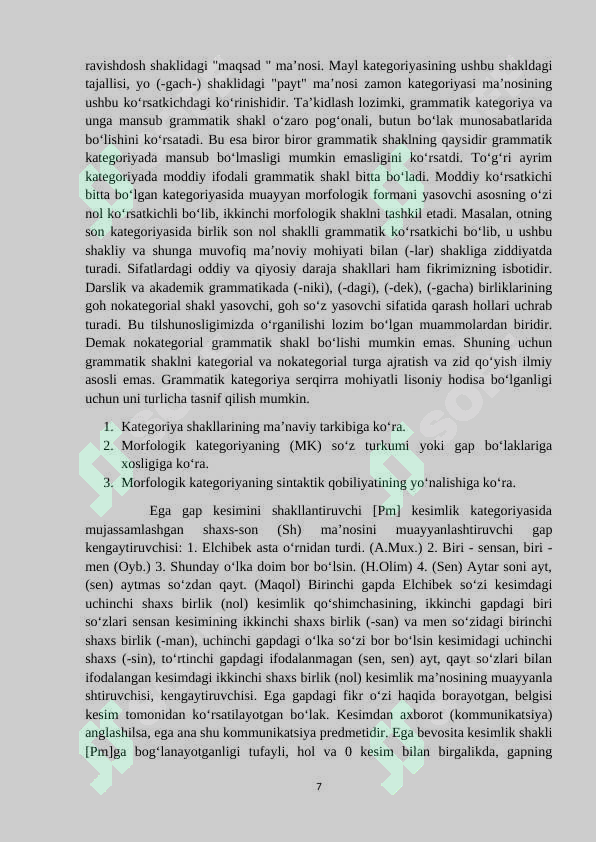 ravishdosh shaklidagi "maqsad " ma’nosi. Mayl kategoriyasining ushbu shakldagi tajallisi, yo (-gach-) shaklidagi "payt" ma’nosi zamon kategoriyasi ma’nosining ushbu ko‘rsatkichdagi ko‘rinishidir. Ta’kidlash lozimki, grammatik kategoriya va unga mansub grammatik shakl o‘zaro pog‘onali, butun bo‘lak munosabatlarida bo‘lishini ko‘rsatadi. Bu esa biror biror grammatik shaklning qaysidir grammatik kategoriyada mansub bo‘lmasligi mumkin emasligini ko‘rsatdi. To‘g‘ri ayrim kategoriyada moddiy ifodali grammatik shakl bitta bo‘ladi. Moddiy ko‘rsatkichi bitta bo‘lgan kategoriyasida muayyan morfologik formani yasovchi asosning o‘zi nol ko‘rsatkichli bo‘lib, ikkinchi morfologik shaklni tashkil etadi. Masalan, otning son kategoriyasida birlik son nol shaklli grammatik ko‘rsatkichi bo‘lib, u ushbu shakliy va shunga muvofiq ma’noviy mohiyati bilan (-lar) shakliga ziddiyatda turadi. Sifatlardagi oddiy va qiyosiy daraja shakllari ham fikrimizning isbotidir. Darslik va akademik grammatikada (-niki), (-dagi), (-dek), (-gacha) birliklarining goh nokategorial shakl yasovchi, goh so‘z yasovchi sifatida qarash hollari uchrab turadi. Bu tilshunosligimizda o‘rganilishi lozim bo‘lgan muammolardan biridir. Demak nokategorial grammatik shakl bo‘lishi mumkin emas. Shuning uchun grammatik shaklni kategorial va nokategorial turga ajratish va zid qo‘yish ilmiy asosli emas. Grammatik kategoriya serqirra mohiyatli lisoniy hodisa bo‘lganligi uchun uni turlicha tasnif qilish mumkin.

1. Kategoriya shakllarining ma’naviy tarkibiga ko‘ra.
2. Morfologik kategoriyaning (MK) so‘z turkumi yoki gap bo‘laklariga xosligiga ko‘ra.
3. Morfologik kategoriyaning sintaktik qobiliyatining yo‘nalishiga ko‘ra.

Ega gap kesimini shakllantiruvchi [Pm] kesimlik kategoriyasida mujassamlashgan shaxs-son (Sh) ma’nosini muayyanlashtiruvchi gap kengaytiruvchisi: 1. Elchibek asta o‘rnidan turdi. (A.Mux.) 2. Biri - sensan, biri - men (Oyb.) 3. Shunday o‘lka doim bor bo‘lsin. (H.Olim) 4. (Sen) Aytar soni ayt, (sen) aytmas so‘zdan qayt. (Maqol) Birinchi gapda Elchibek so‘zi kesimdagi uchinchi shaxs birlik (nol) kesimlik qo‘shimchasining, ikkinchi gapdagi biri so‘zlari sensan kesimining ikkinchi shaxs birlik (-san) va men so‘zidagi birinchi shaxs birlik (-man), uchinchi gapdagi o‘lka so‘zi bor bo‘lsin kesimidagi uchinchi shaxs (-sin), to‘rtinchi gapdagi ifodalanmagan (sen, sen) ayt, qayt so‘zlari bilan ifodalangan kesimdagi ikkinchi shaxs birlik (nol) kesimlik ma’nosining muayyanla shtiruvchisi, kengaytiruvchisi. Ega gapdagi fikr o‘zi haqida borayotgan, belgisi kesim tomonidan ko‘rsatilayotgan bo‘lak. Kesimdan axborot (kommunikatsiya) anglashilsa, ega ana shu kommunikatsiya predmetidir. Ega bevosita kesimlik shakli [Pm]ga bog‘lanayotganligi tufayli, hol va 0 kesim bilan birgalikda, gapning

7